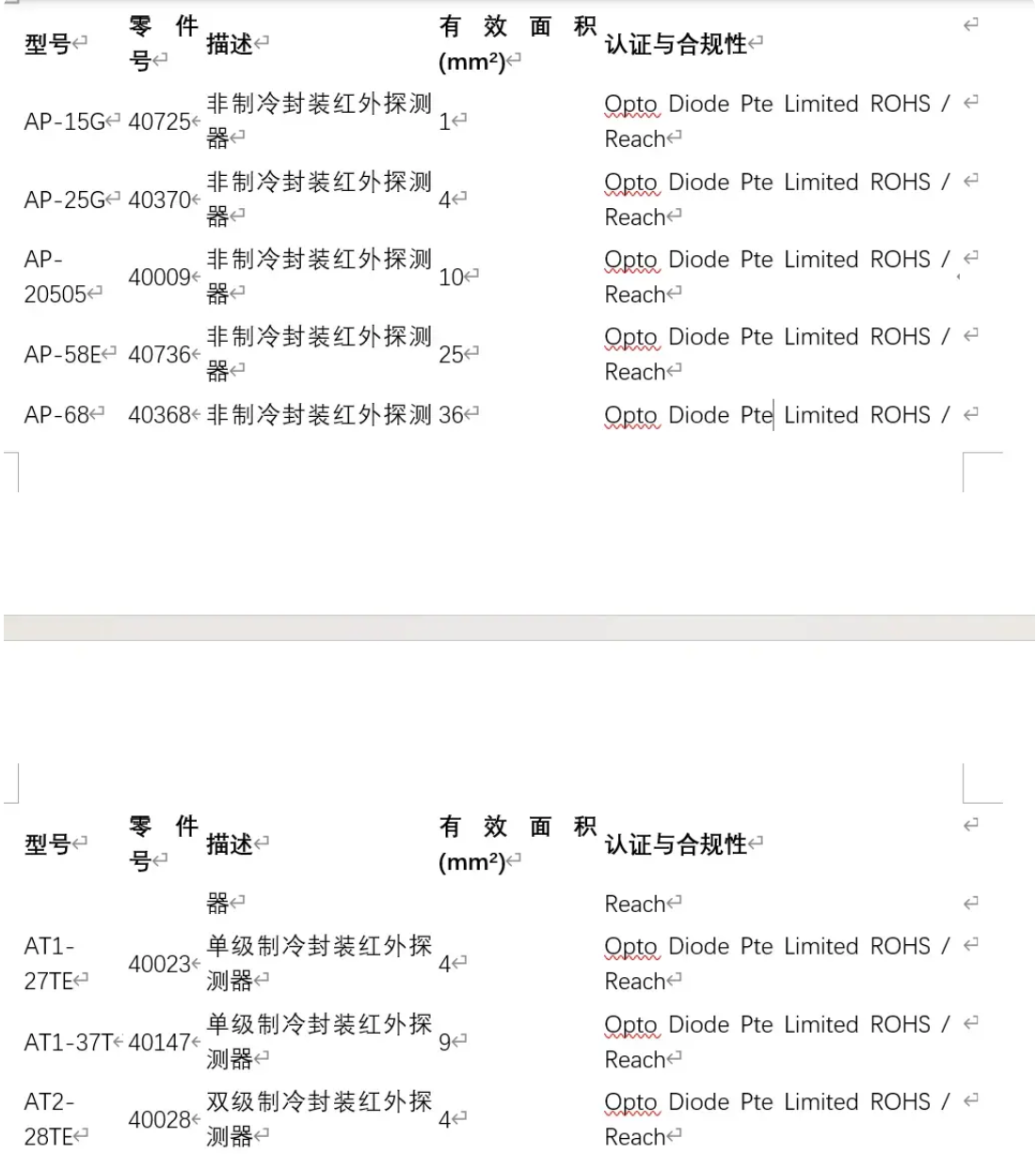 | 型号 | 零件号 | 描述 | 有效面积 (mm²) | 认证与合规性 |
|---|---|---|---|---|
| AP-15G | 40725 | 非制冷封装红外探测器 | 1 | Opto Diode Pte Limited ROHS / Reach |
| AP-25G | 40370 | 非制冷封装红外探测器 | 4 | Opto Diode Pte Limited ROHS / Reach |
| AP-20505 | 40009 | 非制冷封装红外探测器 | 10 | Opto Diode Pte Limited ROHS / Reach |
| AP-58E | 40736 | 非制冷封装红外探测器 | 25 | Opto Diode Pte Limited ROHS / Reach |
| AP-68 | 40368 | 非制冷封装红外探测 | 36 | Opto Diode Pte Limited ROHS / |

| 型号 | 零件号 | 描述 | 有效面积 (mm²) | 认证与合规性 |
|---|---|---|---|---|
| | | 器 | | Reach |
| AT1-27TE | 40023 | 单级制冷封装红外探测器 | 4 | Opto Diode Pte Limited ROHS / Reach |
| AT1-37T | 40147 | 单级制冷封装红外探测器 | 9 | Opto Diode Pte Limited ROHS / Reach |
| AT2-28TE | 40028 | 双级制冷封装红外探测器 | 4 | Opto Diode Pte Limited ROHS / Reach |